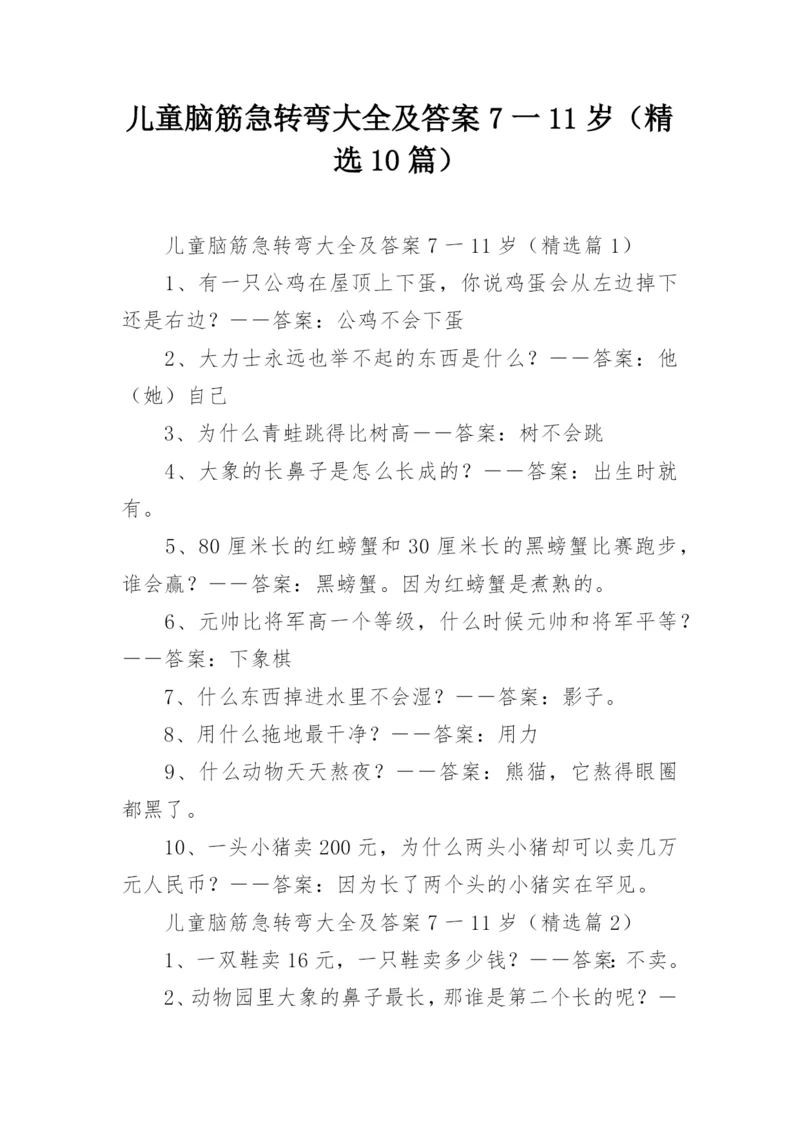 儿童脑筋急转弯大全及答案 7 一 11 岁（精选 10 篇）

儿童脑筋急转弯大全及答案 7 一 11 岁（精选篇 1）

1、有一只公鸡在屋顶上下蛋，你说鸡蛋会从左边掉下还是右边？——答案：公鸡不会下蛋

2、大力士永远也举不起的东西是什么？——答案：他（她）自己

3、为什么青蛙跳得比树高——答案：树不会跳

4、大象的长鼻子是怎么长成的？——答案：出生时就有。

5、80 厘米长的红螃蟹和 30 厘米长的黑螃蟹比赛跑步，谁会赢？——答案：黑螃蟹。因为红螃蟹是煮熟的。

6、元帅比将军高一个等级，什么时候元帅和将军平等？——答案：下象棋

7、什么东西掉进水里不会湿？——答案：影子。

8、用什么拖地最干净？——答案：用力

9、什么动物天天熬夜？——答案：熊猫，它熬得眼圈都黑了。

10、一头小猪卖 200 元，为什么两头小猪却可以卖几万元人民币？——答案：因为长了两个头的小猪实在罕见。

儿童脑筋急转弯大全及答案 7 一 11 岁（精选篇 2）

1、一双鞋卖 16 元，一只鞋卖多少钱？——答案：不卖。

2、动物园里大象的鼻子最长，那谁是第二个长的呢？—